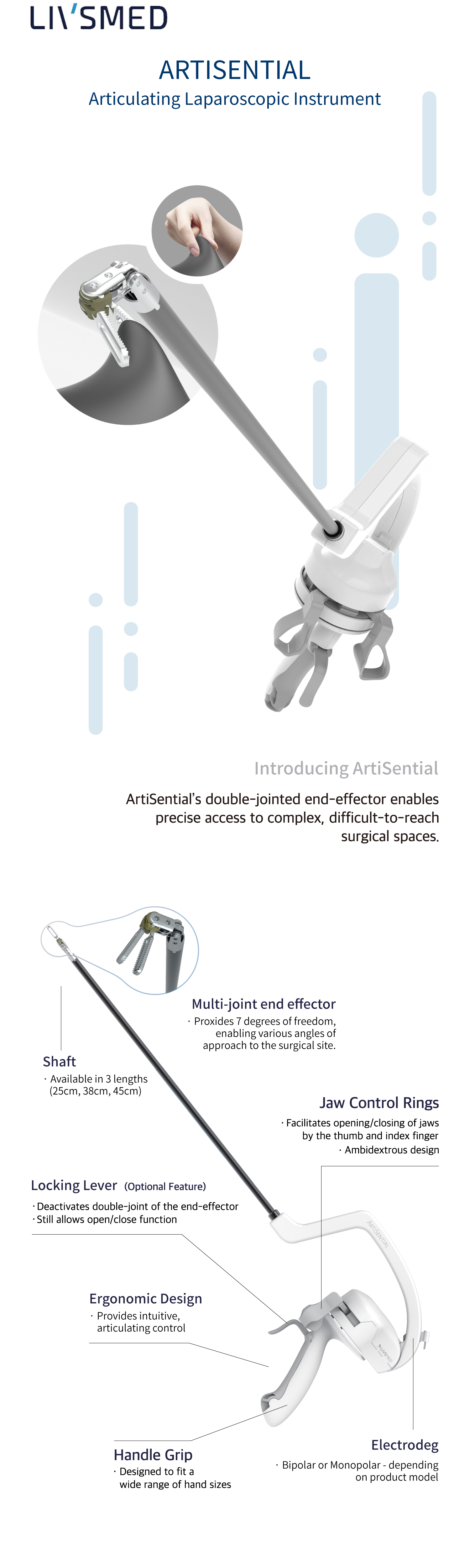 LIV'SMED

ARTISENTIAL
Articulating Laparoscopic Instrument

Introducing ArtiSential

ArtiSential's double-jointed end-effector enables precise access to complex, difficult-to-reach surgical spaces.

Multi-joint end effector
· Proxides 7 degrees of freedom, enabling various angles of approach to the surgical site.

Shaft
· Available in 3 lengths (25cm, 38cm, 45cm)

Jaw Control Rings
· Facilitates opening/closing of jaws by the thumb and index finger
· Ambidextrous design

Locking Lever (Optional Feature)
· Deactivates double-joint of the end-effector
· Still allows open/close function

ARTISENTIAL

Ergonomic Design
· Provides intuitive, articulating control

Handle Grip
· Designed to fit a wide range of hand sizes

Electrodeg
· Bipolar or Monopolar - depending on product model